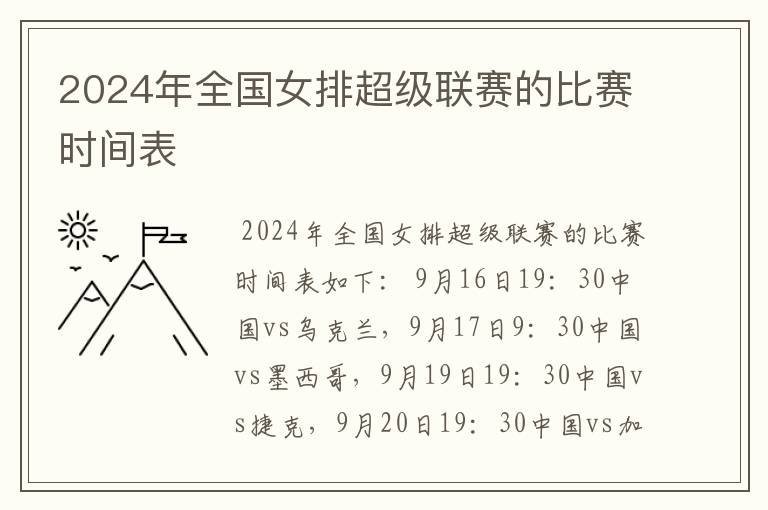 2024年全国女排超级联赛的比赛时间表

2024年全国女排超级联赛的比赛时间表如下：9月16日19：30中国vs乌克兰，9月17日9：30中国vs墨西哥，9月19日19：30中国vs捷克，9月20日19：30中国vs加